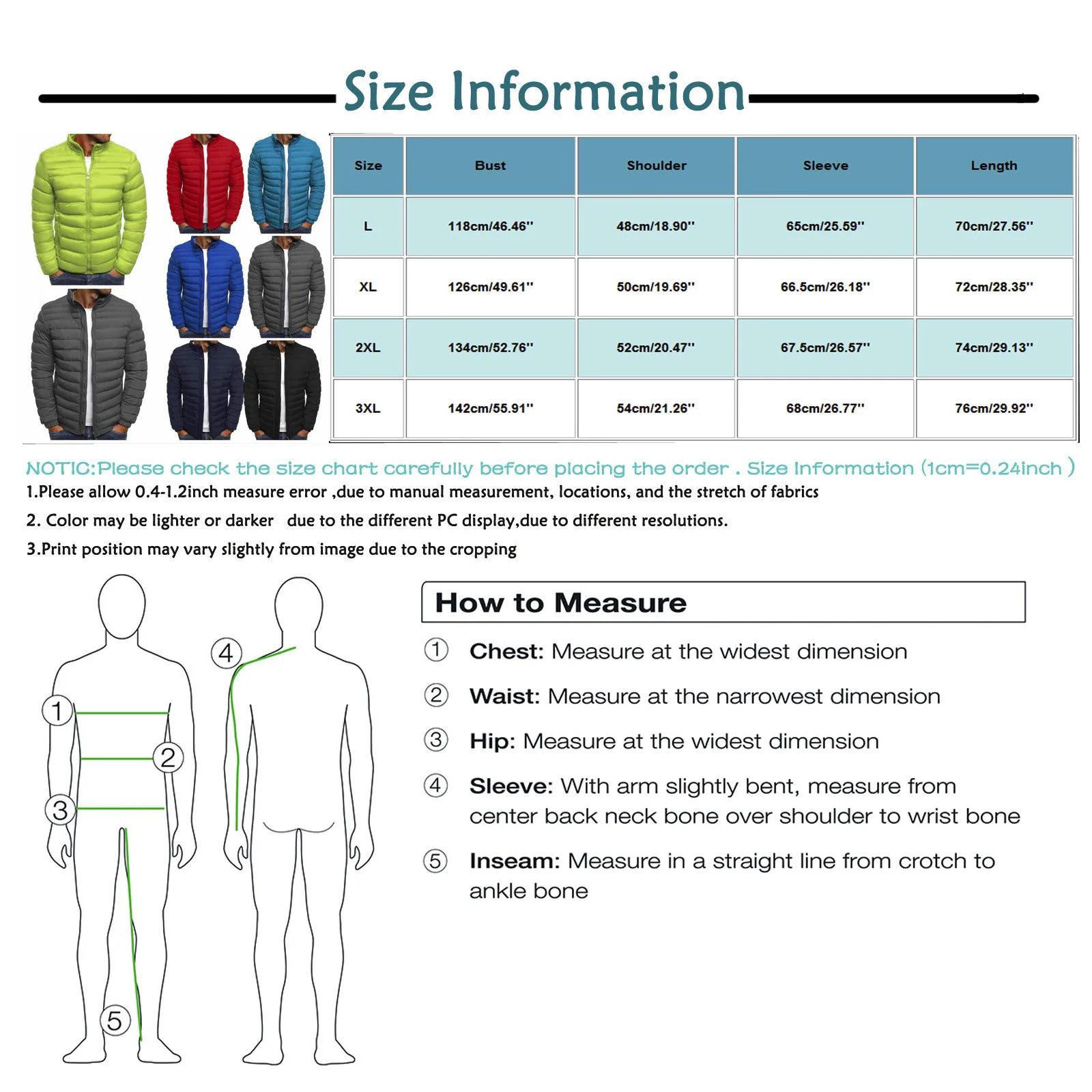 Size Information

| Size | Bust | Shoulder | Sleeve | Length |
|---|---|---|---|---|
| L | 118cm/46.46'' | 48cm/18.90'' | 65cm/25.59'' | 70cm/27.56'' |
| XL | 126cm/49.61'' | 50cm/19.69'' | 66.5cm/26.18'' | 72cm/28.35'' |
| 2XL | 134cm/52.76'' | 52cm/20.47'' | 67.5cm/26.57'' | 74cm/29.13'' |
| 3XL | 142cm/55.91'' | 54cm/21.26'' | 68cm/26.77'' | 76cm/29.92'' |

NOTIC:Please check the size chart carefully before placing the order . Size Information (1cm=0.24inch )

1.Please allow 0.4-1.2inch measure error ,due to manual measurement, locations, and the stretch of fabrics

2. Color may be lighter or darker due to the different PC display,due to different resolutions.

3.Print position may vary slightly from image due to the cropping

1
2
3
4
5

How to Measure

① Chest: Measure at the widest dimension

② Waist: Measure at the narrowest dimension

③ Hip: Measure at the widest dimension

④ Sleeve: With arm slightly bent, measure from center back neck bone over shoulder to wrist bone

⑤ Inseam: Measure in a straight line from crotch to ankle bone